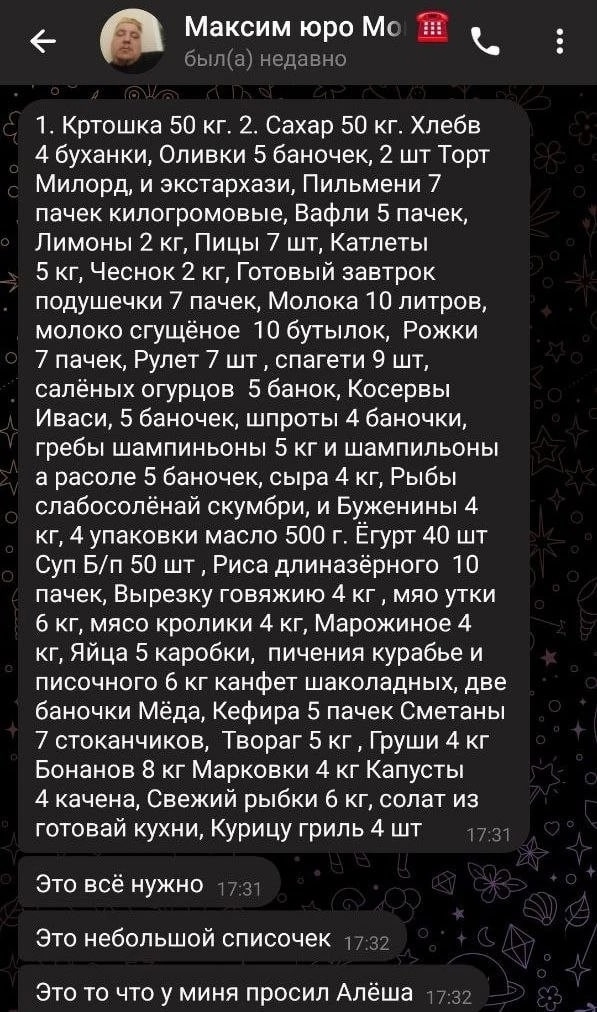 Максим юро Мо
был(а) недавно

1. Кртошка 50 кг. 2. Сахар 50 кг. Хлебв 4 буханки, Оливки 5 баночек, 2 шт Торт Милорд, и экстархази, Пильмени 7 пачек килогромовые, Вафли 5 пачек, Лимоны 2 кг, Пицы 7 шт, Катлеты 5 кг, Чеснок 2 кг, Готовый завтрок подушечки 7 пачек, Молока 10 литров, молоко сгущёное 10 бутылок, Рожки 7 пачек, Рулет 7 шт , спагети 9 шт, салёных огурцов 5 банок, Косервы Иваси, 5 баночек, шпроты 4 баночки, гребы шампиньоны 5 кг и шампильоны а расоле 5 баночек, сыра 4 кг, Рыбы слабосолёнай скумбри, и Буженины 4 кг, 4 упаковки масло 500 г. Ёгурт 40 шт Суп Б/п 50 шт , Риса длиназёрного 10 пачек, Вырезку говяжию 4 кг , мяо утки 6 кг, мясо кролики 4 кг, Марожиное 4 кг, Яйца 5 каробки, пичения курабье и писочного 6 кг канфет шаколадных, две баночки Мёда, Кефира 5 пачек Сметаны 7 стоканчиков, Твораг 5 кг , Груши 4 кг Бонанов 8 кг Марковки 4 кг Капусты 4 качена, Свежий рыбки 6 кг, солат из готовай кухни, Курицу гриль 4 шт 17:31

Это всё нужно 17:31

Это небольшой списочек 17:32

Это то что у миня просил Алёша 17:32